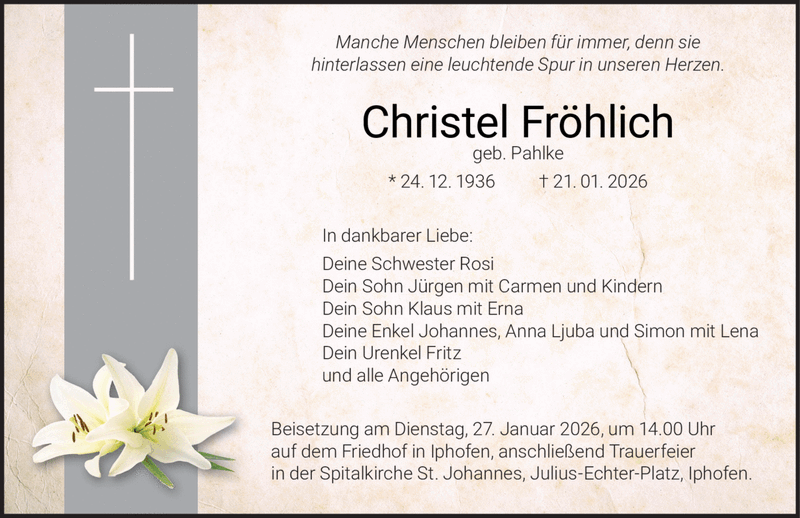 Manche Menschen bleiben für immer, denn sie hinterlassen eine leuchtende Spur in unseren Herzen.

Christel Fröhlich
geb. Pahlke

* 24. 12. 1936 † 21. 01. 2026

In dankbarer Liebe:
Deine Schwester Rosi
Dein Sohn Jürgen mit Carmen und Kindern
Dein Sohn Klaus mit Erna
Deine Enkel Johannes, Anna Ljuba und Simon mit Lena
Dein Urenkel Fritz
und alle Angehörigen

Beisetzung am Dienstag, 27. Januar 2026, um 14.00 Uhr auf dem Friedhof in Iphofen, anschließend Trauerfeier in der Spitalkirche St. Johannes, Julius-Echter-Platz, Iphofen.